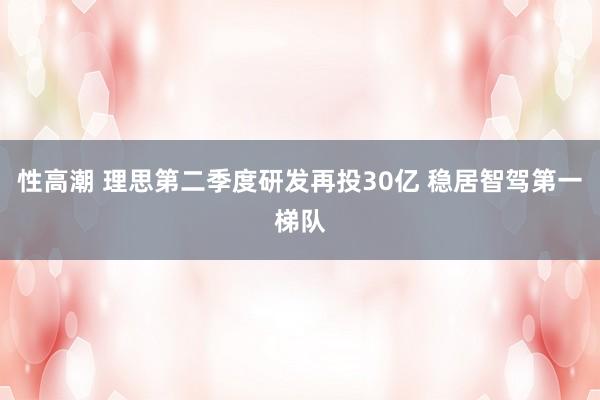 性高潮 理思第二季度研发再投30亿 稳居智驾第一梯队